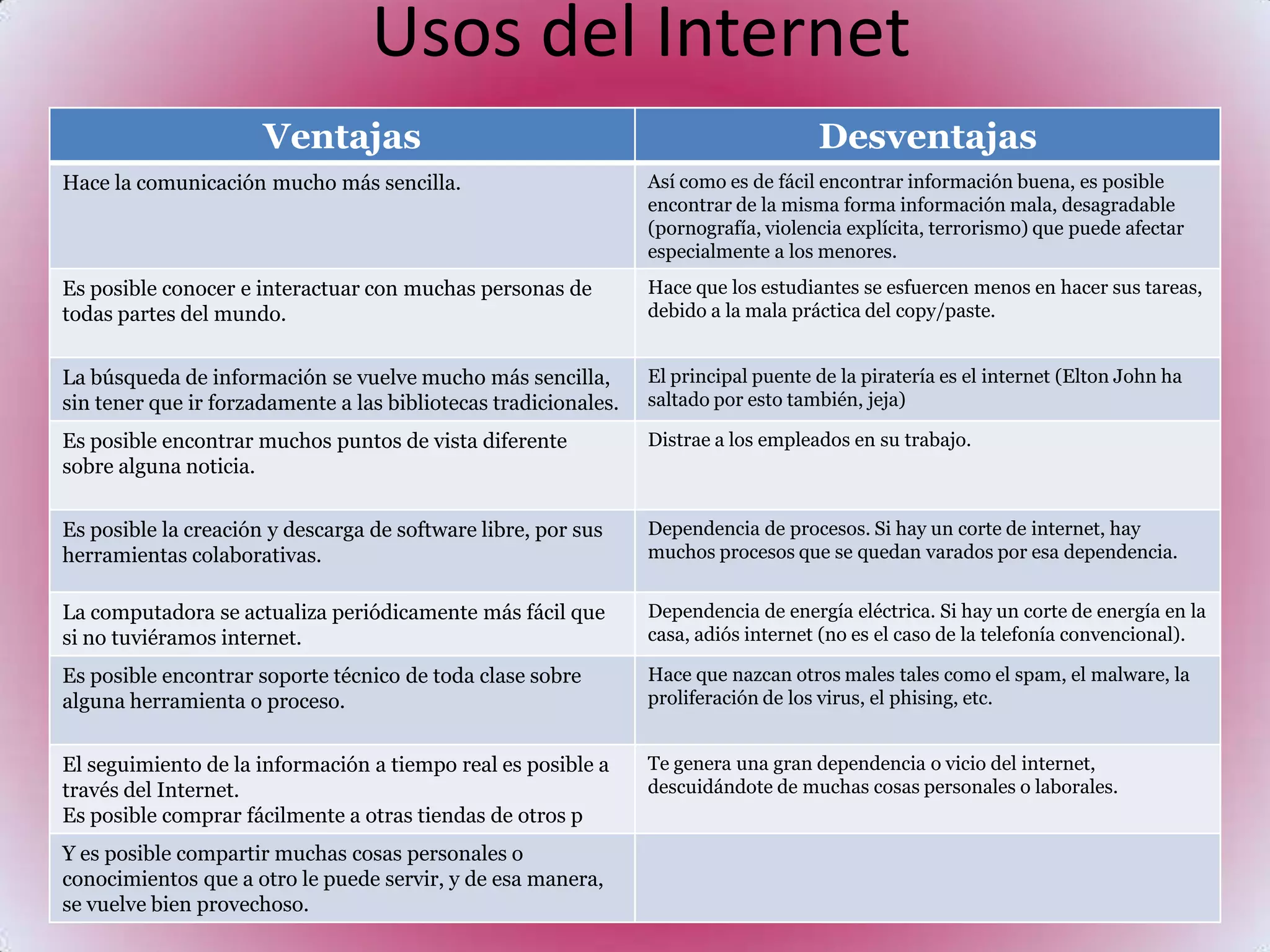 Usos del Internet

| Ventajas | Desventajas |
|---|---|
| Hace la comunicación mucho más sencilla. | Así como es de fácil encontrar información buena, es posible encontrar de la misma forma información mala, desagradable (pornografía, violencia explícita, terrorismo) que puede afectar especialmente a los menores. |
| Es posible conocer e interactuar con muchas personas de todas partes del mundo. | Hace que los estudiantes se esfuercen menos en hacer sus tareas, debido a la mala práctica del copy/paste. |
| La búsqueda de información se vuelve mucho más sencilla, sin tener que ir forzadamente a las bibliotecas tradicionales. | El principal puente de la piratería es el internet (Elton John ha saltado por esto también, jeja) |
| Es posible encontrar muchos puntos de vista diferente sobre alguna noticia. | Distrae a los empleados en su trabajo. |
| Es posible la creación y descarga de software libre, por sus herramientas colaborativas. | Dependencia de procesos. Si hay un corte de internet, hay muchos procesos que se quedan varados por esa dependencia. |
| La computadora se actualiza periódicamente más fácil que si no tuviéramos internet. | Dependencia de energía eléctrica. Si hay un corte de energía en la casa, adiós internet (no es el caso de la telefonía convencional). |
| Es posible encontrar soporte técnico de toda clase sobre alguna herramienta o proceso. | Hace que nazcan otros males tales como el spam, el malware, la proliferación de los virus, el phising, etc. |
| El seguimiento de la información a tiempo real es posible a través del Internet. Es posible comprar fácilmente a otras tiendas de otros p | Te genera una gran dependencia o vicio del internet, descuidándote de muchas cosas personales o laborales. |
| Y es posible compartir muchas cosas personales o conocimientos que a otro le puede servir, y de esa manera, se vuelve bien provechoso. | |